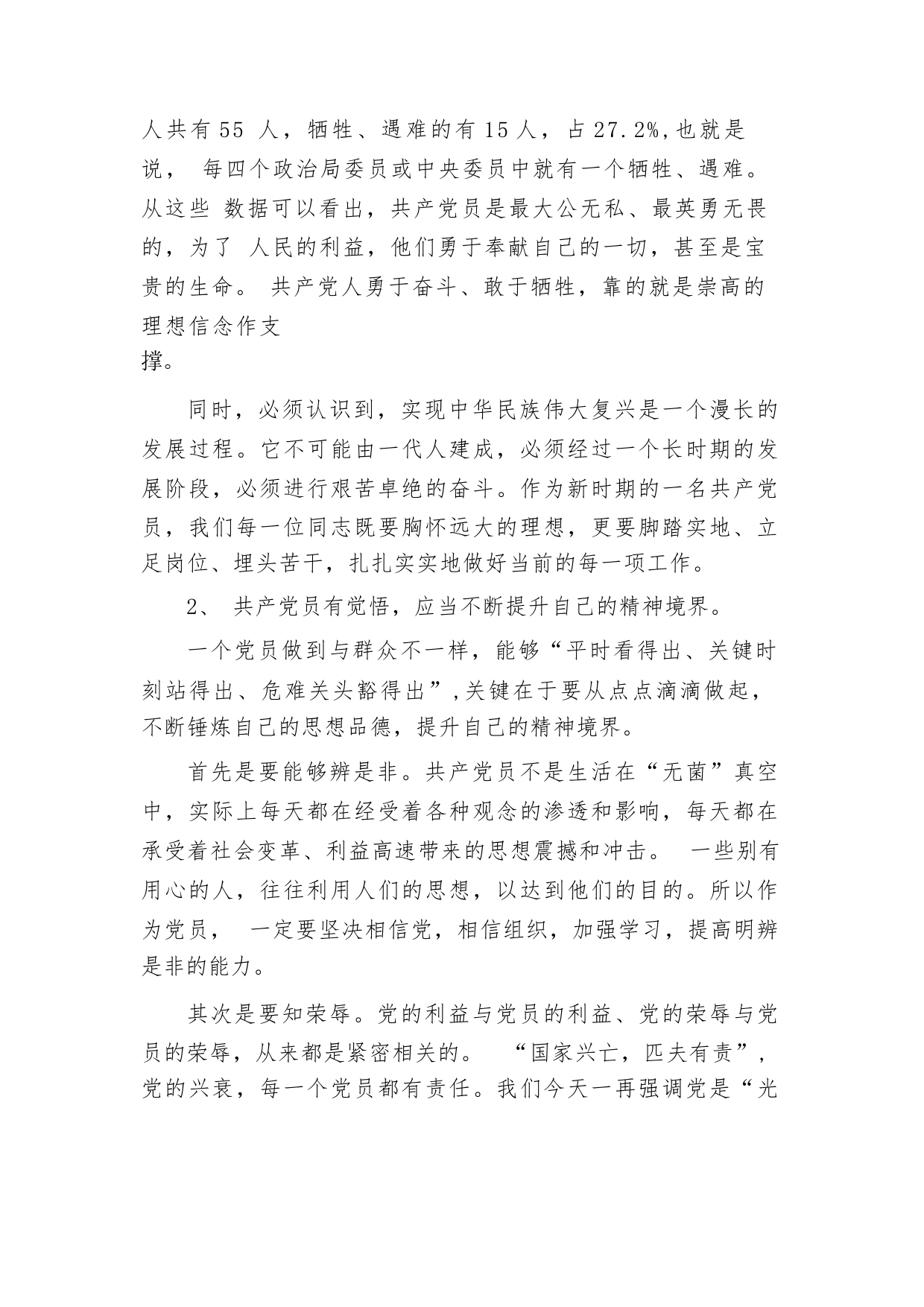 人共有 55 人，牺牲、遇难的有 15 人，占 27.2%,也就是说， 每四个政治局委员或中央委员中就有一个牺牲、遇难。从这些 数据可以看出，共产党员是最大公无私、最英勇无畏的，为了 人民的利益，他们勇于奉献自己的一切，甚至是宝贵的生命。 共产党人勇于奋斗、敢于牺牲，靠的就是崇高的理想信念作支撑。

同时，必须认识到，实现中华民族伟大复兴是一个漫长的发展过程。它不可能由一代人建成，必须经过一个长时期的发展阶段，必须进行艰苦卓绝的奋斗。作为新时期的一名共产党员，我们每一位同志既要胸怀远大的理想，更要脚踏实地、立足岗位、埋头苦干，扎扎实实地做好当前的每一项工作。

2、 共产党员有觉悟，应当不断提升自己的精神境界。

一个党员做到与群众不一样，能够“平时看得出、关键时刻站得出、危难关头豁得出”,关键在于要从点点滴滴做起，不断锤炼自己的思想品德，提升自己的精神境界。

首先是要能够辨是非。共产党员不是生活在“无菌”真空中，实际上每天都在经受着各种观念的渗透和影响，每天都在承受着社会变革、利益高速带来的思想震撼和冲击。 一些别有用心的人，往往利用人们的思想，以达到他们的目的。所以作为党员， 一定要坚决相信党，相信组织，加强学习，提高明辨是非的能力。

其次是要知荣辱。党的利益与党员的利益、党的荣辱与党员的荣辱，从来都是紧密相关的。 “国家兴亡，匹夫有责”，党的兴衰，每一个党员都有责任。我们今天一再强调党是“光